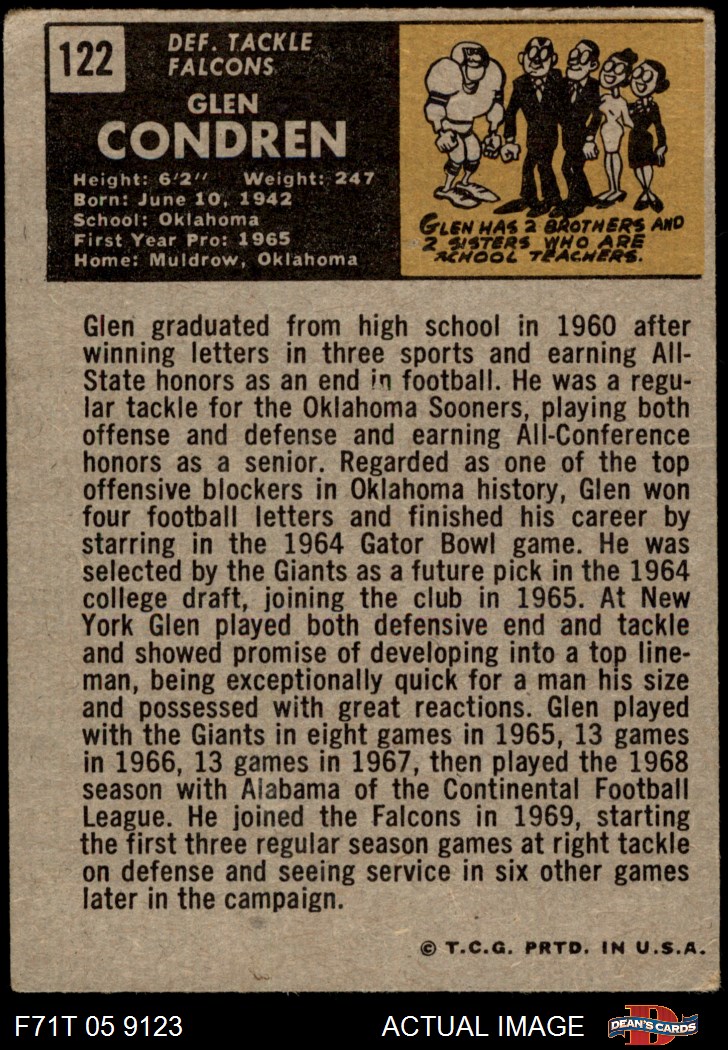 122

DEF. TACKLE
FALCONS

GLEN
CONDREN

Height: 6'2" Weight: 247
Born: June 10, 1942
School: Oklahoma
First Year Pro: 1965
Home: Muldrow, Oklahoma

GLEN HAS 2 BROTHERS AND 2 SISTERS WHO ARE SCHOOL TEACHERS.

Glen graduated from high school in 1960 after winning letters in three sports and earning All-State honors as an end in football. He was a regular tackle for the Oklahoma Sooners, playing both offense and defense and earning All-Conference honors as a senior. Regarded as one of the top offensive blockers in Oklahoma history, Glen won four football letters and finished his career by starring in the 1964 Gator Bowl game. He was selected by the Giants as a future pick in the 1964 college draft, joining the club in 1965. At New York Glen played both defensive end and tackle and showed promise of developing into a top lineman, being exceptionally quick for a man his size and possessed with great reactions. Glen played with the Giants in eight games in 1965, 13 games in 1966, 13 games in 1967, then played the 1968 season with Alabama of the Continental Football League. He joined the Falcons in 1969, starting the first three regular season games at right tackle on defense and seeing service in six other games later in the campaign.

© T.C.G. PRTD. IN U.S.A.

F71T 05 9123

ACTUAL IMAGE

DEAN'S CARDS